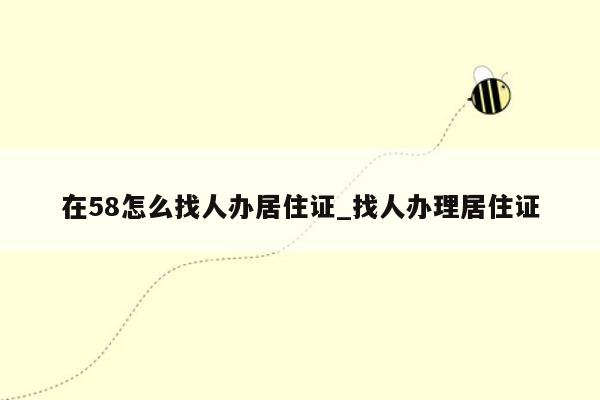 在58怎么找人办居住证_找人办理居住证